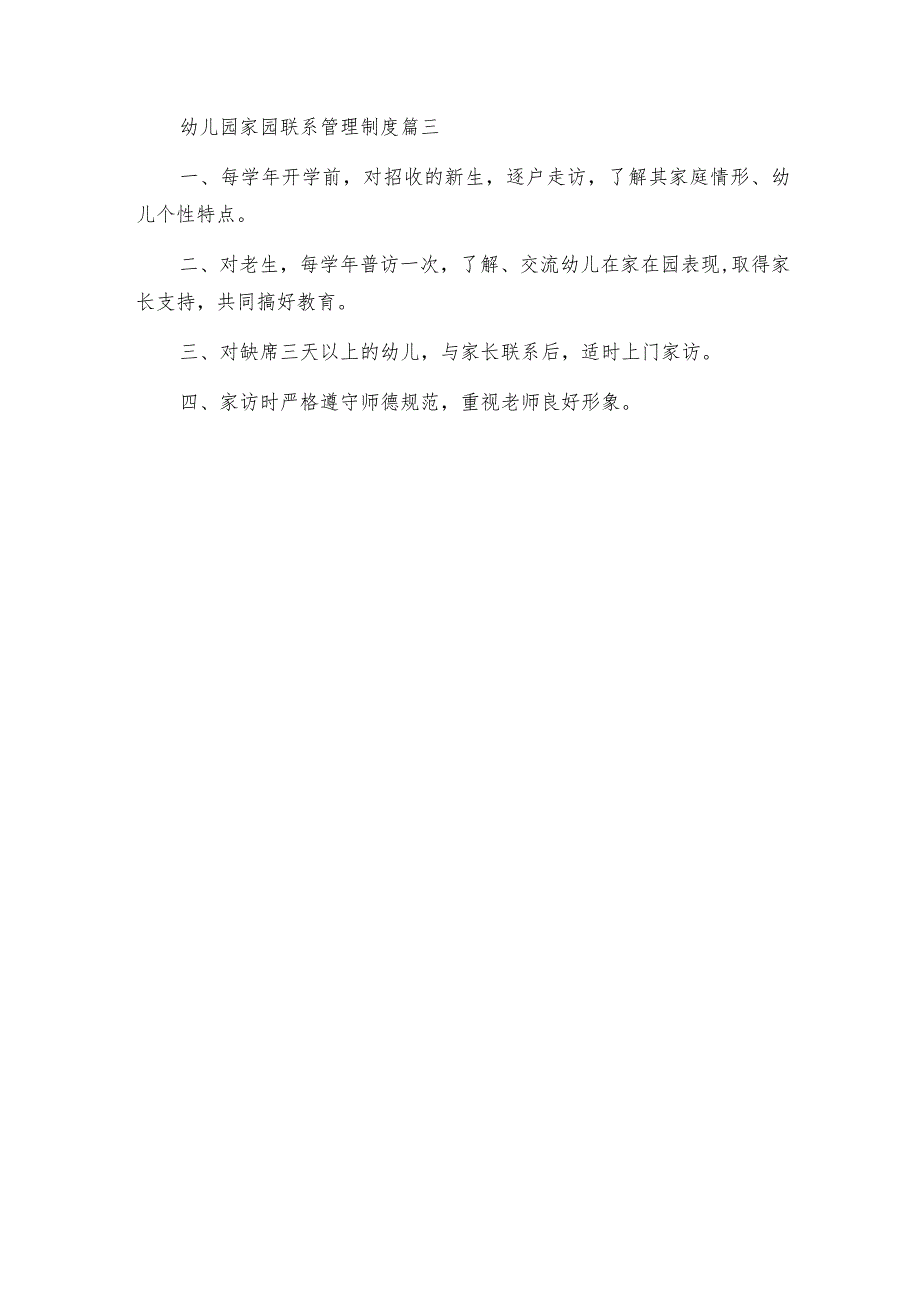 幼儿园家园联系管理制度篇三

一、每学年开学前，对招收的新生，逐户走访，了解其家庭情形、幼儿个性特点。

二、对老生，每学年普访一次，了解、交流幼儿在家在园表现,取得家长支持，共同搞好教育。

三、对缺席三天以上的幼儿，与家长联系后，适时上门家访。

四、家访时严格遵守师德规范，重视老师良好形象。